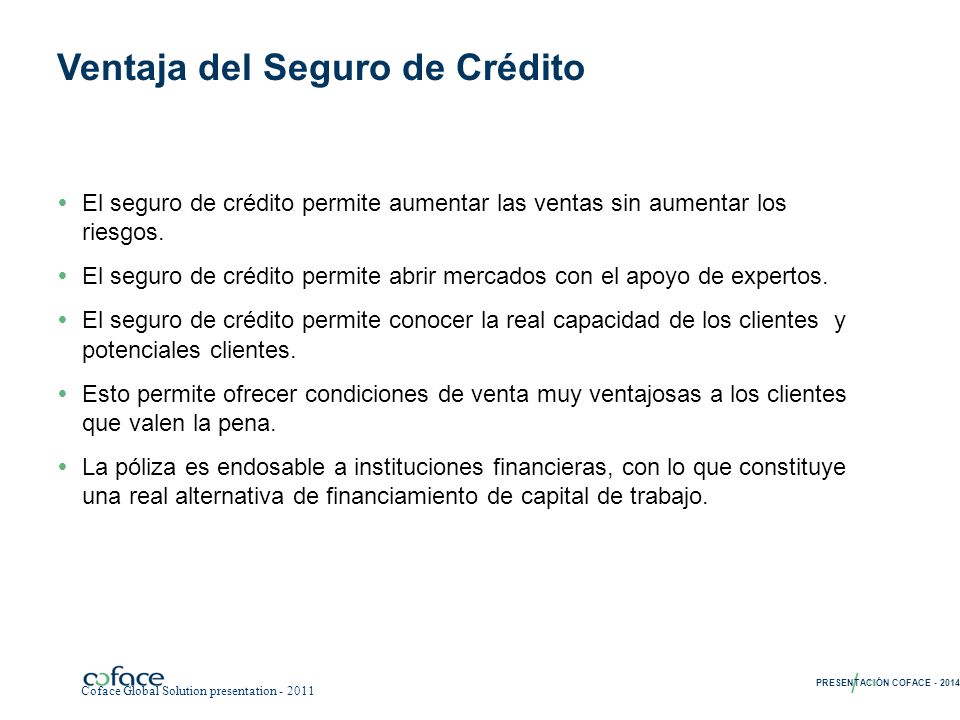 Ventaja del Seguro de Crédito

• El seguro de crédito permite aumentar las ventas sin aumentar los riesgos.

• El seguro de crédito permite abrir mercados con el apoyo de expertos.

• El seguro de crédito permite conocer la real capacidad de los clientes y potenciales clientes.

• Esto permite ofrecer condiciones de venta muy ventajosas a los clientes que valen la pena.

• La póliza es endosable a instituciones financieras, con lo que constituye una real alternativa de financiamiento de capital de trabajo.

coface
Coface Global Solution presentation - 2011

PRESENTACIÓN COFACE - 2014